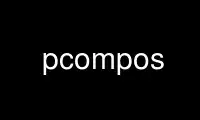 pcompos